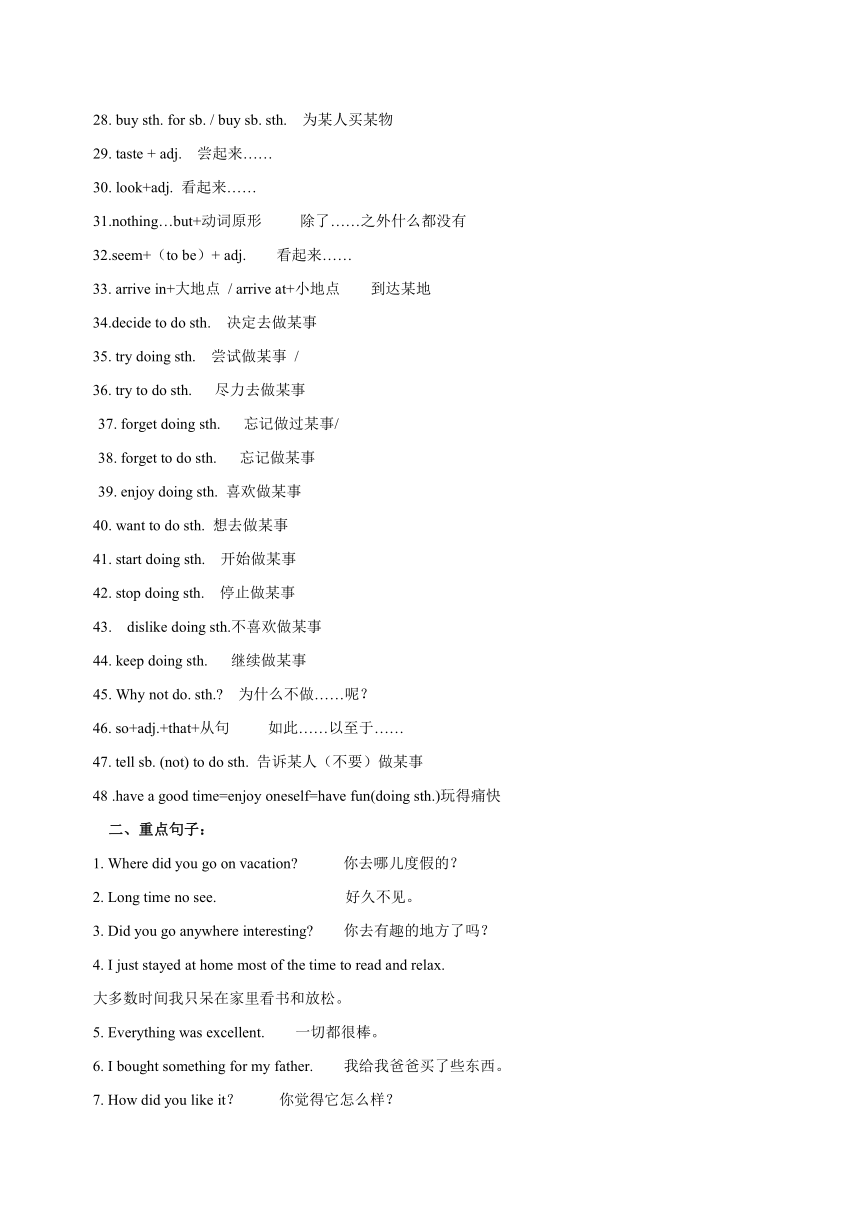 28. buy sth. for sb. / buy sb. sth. 为某人买某物

29. taste + adj. 尝起来……

30. look+adj. 看起来……

31.nothing…but+动词原形 除了……之外什么都没有

32.seem+（to be）+ adj. 看起来……

33. arrive in+大地点 / arrive at+小地点 到达某地

34.decide to do sth. 决定去做某事

35. try doing sth. 尝试做某事 /

36. try to do sth. 尽力去做某事

37. forget doing sth. 忘记做过某事/

38. forget to do sth. 忘记做某事

39. enjoy doing sth. 喜欢做某事

40. want to do sth. 想去做某事

41. start doing sth. 开始做某事

42. stop doing sth. 停止做某事

43. dislike doing sth.不喜欢做某事

44. keep doing sth. 继续做某事

45. Why not do. sth.? 为什么不做……呢？

46. so+adj.+that+从句 如此……以至于……

47. tell sb. (not) to do sth. 告诉某人（不要）做某事

48 .have a good time=enjoy oneself=have fun(doing sth.)玩得痛快

二、重点句子：

1. Where did you go on vacation? 你去哪儿度假的？

2. Long time no see. 好久不见。

3. Did you go anywhere interesting? 你去有趣的地方了吗？

4. I just stayed at home most of the time to read and relax.

大多数时间我只呆在家里看书和放松。

5. Everything was excellent. 一切都很棒。

6. I bought something for my father. 我给我爸爸买了些东西。

7. How did you like it? 你觉得它怎么样？